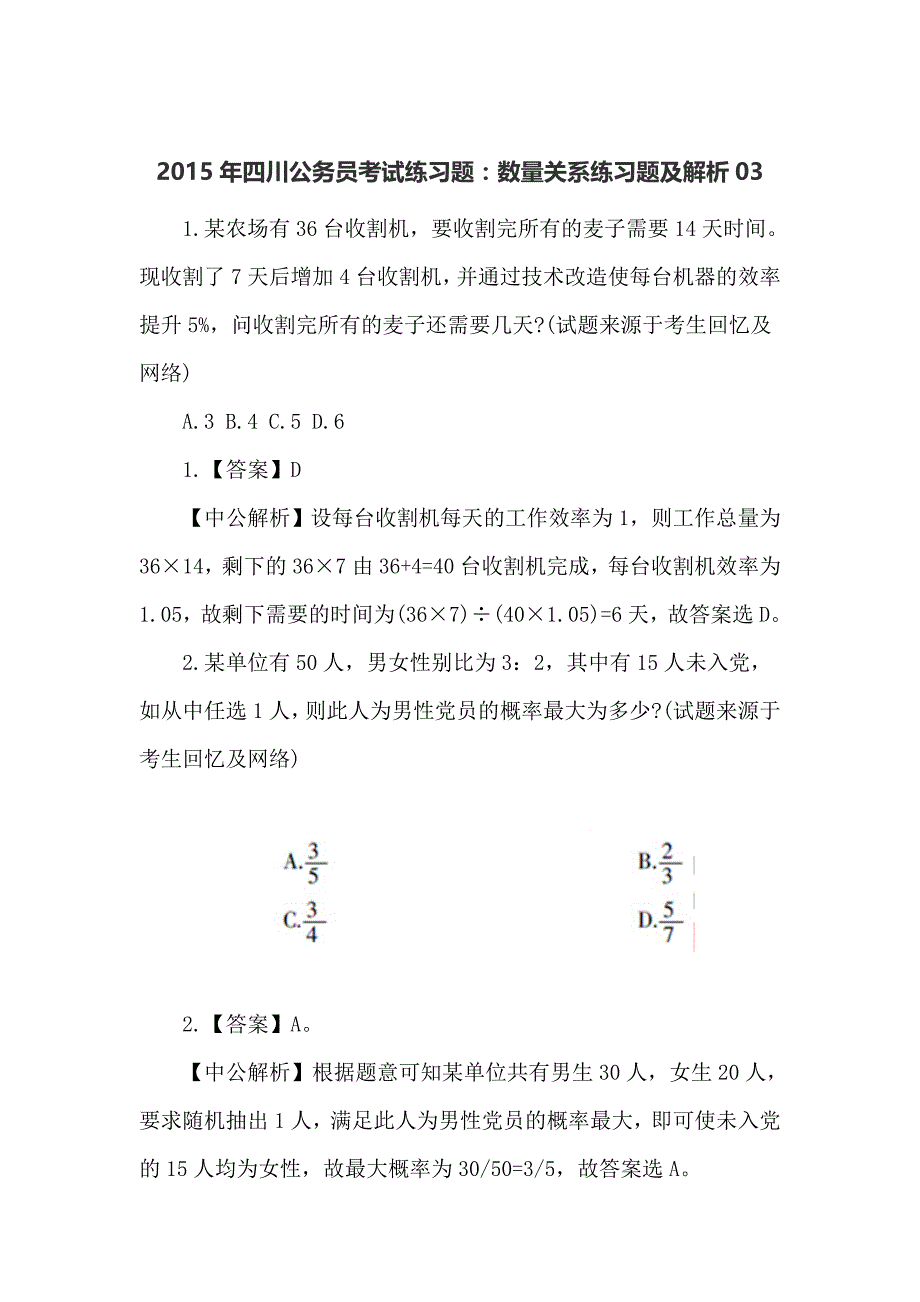 2015 年四川公务员考试练习题：数量关系练习题及解析 03

1.某农场有 36 台收割机，要收割完所有的麦子需要 14 天时间。现收割了 7 天后增加 4 台收割机，并通过技术改造使每台机器的效率提升 5%，问收割完所有的麦子还需要几天?(试题来源于考生回忆及网络)

A.3 B.4 C.5 D.6

1.【答案】D

【中公解析】设每台收割机每天的工作效率为 1，则工作总量为 36×14，剩下的 36×7 由 36+4=40 台收割机完成，每台收割机效率为 1.05，故剩下需要的时间为(36×7)÷(40×1.05)=6 天，故答案选 D。

2.某单位有 50 人，男女性别比为 3：2，其中有 15 人未入党，如从中任选 1 人，则此人为男性党员的概率最大为多少?(试题来源于考生回忆及网络)

A.$\frac{3}{5}$

B.$\frac{2}{3}$

C.$\frac{3}{4}$

D.$\frac{5}{7}$

2.【答案】A。

【中公解析】根据题意可知某单位共有男生 30 人，女生 20 人，要求随机抽出 1 人，满足此人为男性党员的概率最大，即可使未入党的 15 人均为女性，故最大概率为 30/50=3/5，故答案选 A。